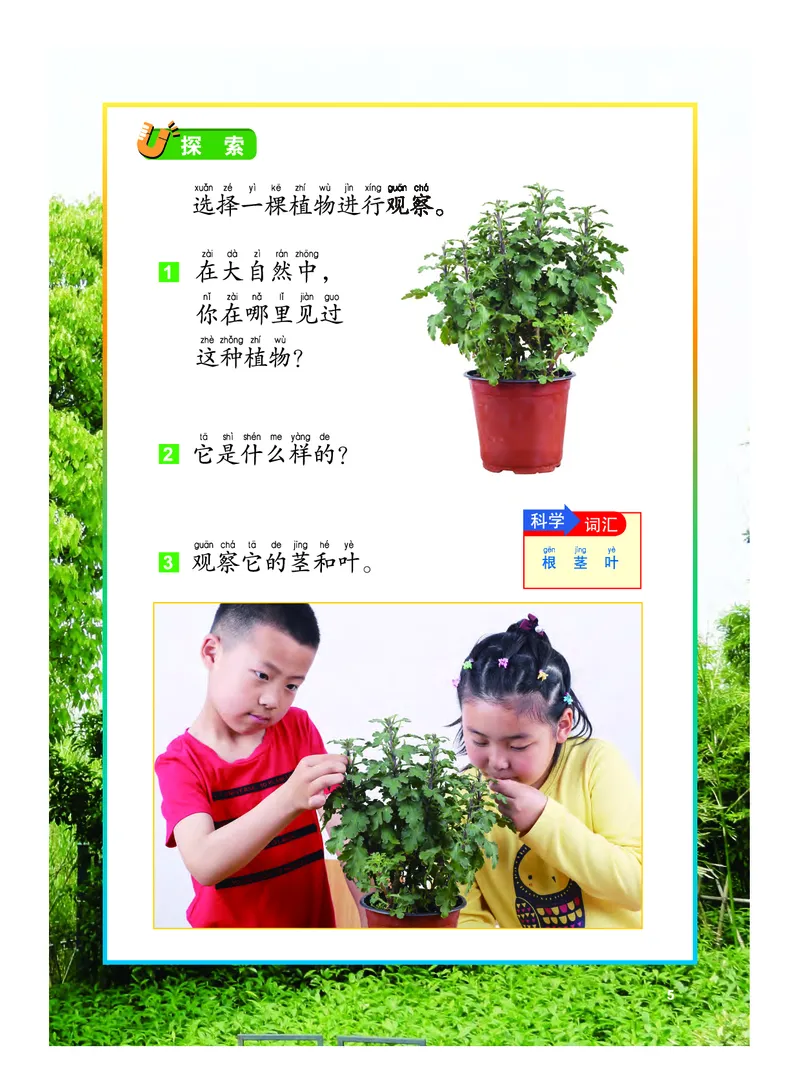 探 索

xuǎn zé yì kē zhí wù jìn xíng guān chá
选择一棵植物进行观察。

1 zài dà zì rán zhōng
在大自然中，
nǐ zài nǎ lǐ jiàn guo
你在哪里见过
zhè zhǒng zhí wù
这种植物？

2 tā shì shén me yàng de
它是什么样的？

3 guān chá tā de jīng hé yè
观察它的茎和叶。

科学 词汇
gēn jīng yè
根 茎 叶

5